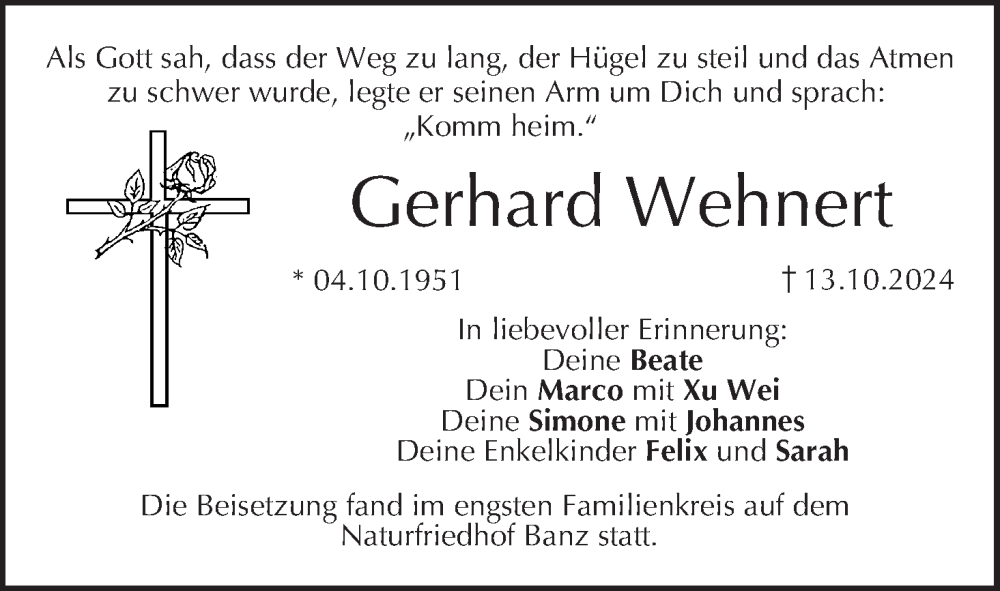 Als Gott sah, dass der Weg zu lang, der Hügel zu steil und das Atmen zu schwer wurde, legte er seinen Arm um Dich und sprach: „Komm heim.“

Gerhard Wehnert

* 04.10.1951 † 13.10.2024

In liebevoller Erinnerung:
Deine Beate
Dein Marco mit Xu Wei
Deine Simone mit Johannes
Deine Enkelkinder Felix und Sarah

Die Beisetzung fand im engsten Familienkreis auf dem Naturfriedhof Banz statt.